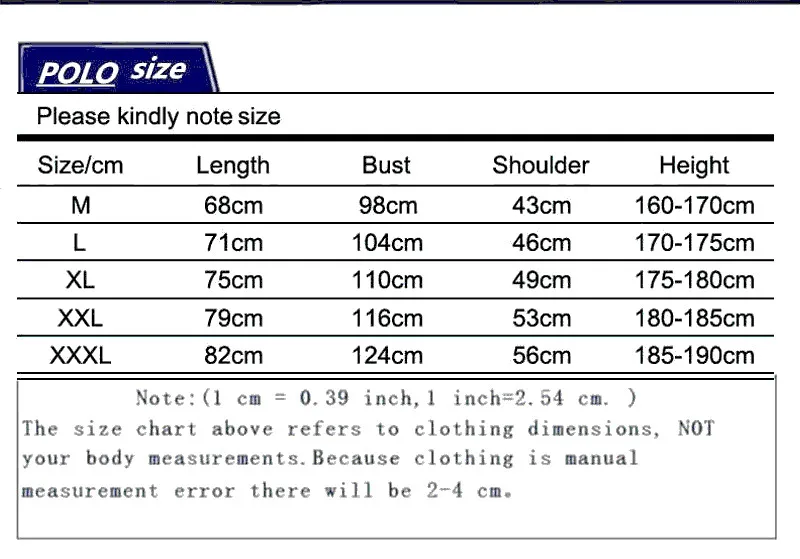 POLO size

Please kindly note size

| Size/cm | Length | Bust | Shoulder | Height |
|---|---|---|---|---|
| M | 68cm | 98cm | 43cm | 160-170cm |
| L | 71cm | 104cm | 46cm | 170-175cm |
| XL | 75cm | 110cm | 49cm | 175-180cm |
| XXL | 79cm | 116cm | 53cm | 180-185cm |
| XXXL | 82cm | 124cm | 56cm | 185-190cm |

Note:(1 cm = 0.39 inch,1 inch=2.54 cm. )
The size chart above refers to clothing dimensions, NOT your body measurements.Because clothing is manual measurement error there will be 2-4 cm.